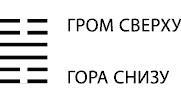 ГРОМ СВЕРХУ

ГОРА СНИЗУ